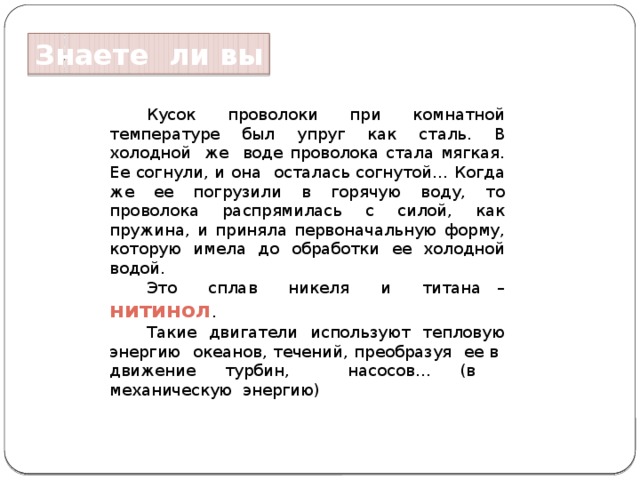 Знаете ли вы

Кусок проволоки при комнатной температуре был упруг как сталь. В холодной же воде проволока стала мягкая. Ее согнули, и она осталась согнутой… Когда же ее погрузили в горячую воду, то проволока распрямилась с силой, как пружина, и приняла первоначальную форму, которую имела до обработки ее холодной водой.

Это сплав никеля и титана – нитинол.

Такие двигатели используют тепловую энергию океанов, течений, преобразуя ее в движение турбин, насосов… (в механическую энергию)